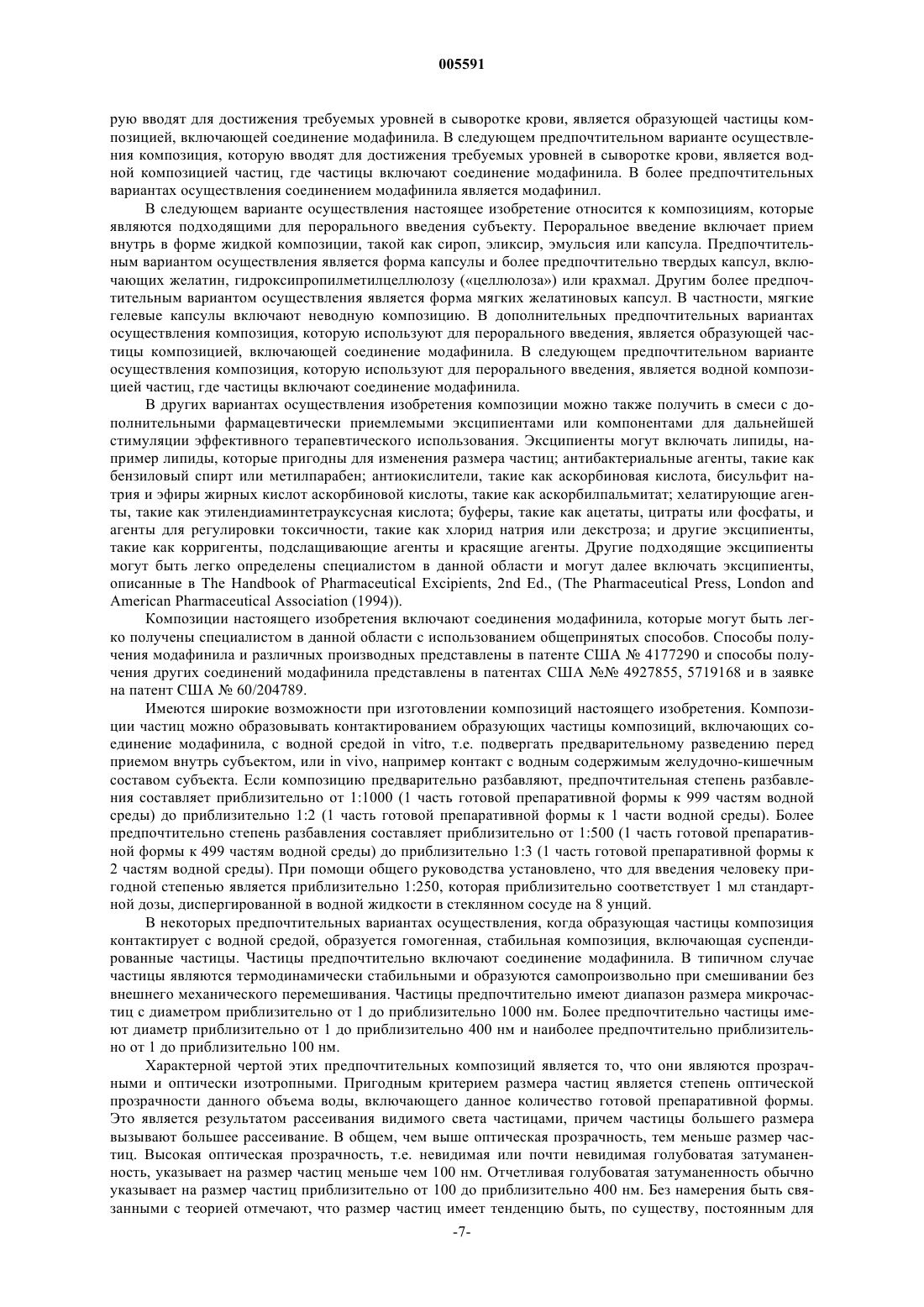 005591

рую вводят для достижения требуемых уровней в сыворотке крови, является образующей частицы композицией, включающей соединение модафинила. В следующем предпочтительном варианте осуществления композиция, которую вводят для достижения требуемых уровней в сыворотке крови, является водной композицией частиц, где частицы включают соединение модафинила. В более предпочтительных вариантах осуществления соединением модафинила является модафинил.

В следующем варианте осуществления настоящее изобретение относится к композициям, которые являются подходящими для перорального введения субъекту. Пероральное введение включает прием внутрь в форме жидкой композиции, такой как сироп, эликсир, эмульсия или капсула. Предпочтительным вариантом осуществления является форма капсулы и более предпочтительно твердых капсул, включающих желатин, гидроксипропилметилцеллюлозу («целлюлоза») или крахмал. Другим более предпочтительным вариантом осуществления является форма мягких желатиновых капсул. В частности, мягкие гелевые капсулы включают неводную композицию. В дополнительных предпочтительных вариантах осуществления композиция, которую используют для перорального введения, является образующей частицы композицией, включающей соединение модафинила. В следующем предпочтительном варианте осуществления композиция, которую используют для перорального введения, является водной композицией частиц, где частицы включают соединение модафинила.

В других вариантах осуществления изобретения композиции можно также получить в смеси с дополнительными фармацевтически приемлемыми эксципиентами или компонентами для дальнейшей стимуляции эффективного терапевтического использования. Эксципиенты могут включать липиды, например липиды, которые пригодны для изменения размера частиц; антибактериальные агенты, такие как бензиловый спирт или метилпарабен; антиокислители, такие как аскорбиновая кислота, бисульфит натрия и эфиры жирных кислот аскорбиновой кислоты, такие как аскорбилпальмитат; хелатирующие агенты, такие как этилендиаминтетрауксусная кислота; буферы, такие как ацетаты, цитраты или фосфаты, и агенты для регулировки токсичности, такие как хлорид натрия или декстроза; и другие эксципиенты, такие как корригенты, подслащивающие агенты и красящие агенты. Другие подходящие эксципиенты могут быть легко определены специалистом в данной области и могут далее включать эксципиенты, описанные в The Handbook of Pharmaceutical Excipients, 2nd Ed., (The Pharmaceutical Press, London and American Pharmaceutical Association (1994)).

Композиции настоящего изобретения включают соединения модафинила, которые могут быть легко получены специалистом в данной области с использованием общепринятых способов. Способы получения модафинила и различных производных представлены в патенте США № 4177290 и способы получения других соединений модафинила представлены в патентах США №№ 4927855, 5719168 и в заявке на патент США № 60/204789.

Имеются широкие возможности при изготовлении композиций настоящего изобретения. Композиции частиц можно образовывать контактированием образующих частицы композиций, включающих соединение модафинила, с водной средой in vitro, т.е. подвергать предварительному разведению перед приемом внутрь субъектом, или in vivo, например контакт с водным содержимым желудочно-кишечным составом субъекта. Если композицию предварительно разбавляют, предпочтительная степень разбавления составляет приблизительно от 1:1000 (1 часть готовой препаративной формы к 999 частям водной среды) до приблизительно 1:2 (1 часть готовой препаративной формы к 1 части водной среды). Более предпочтительно степень разбавления составляет приблизительно от 1:500 (1 часть готовой препаративной формы к 499 частям водной среды) до приблизительно 1:3 (1 часть готовой препаративной формы к 2 частям водной среды). При помощи общего руководства установлено, что для введения человеку пригодной степенью является приблизительно 1:250, которая приблизительно соответствует 1 мл стандартной дозы, диспергированной в водной жидкости в стеклянном сосуде на 8 унций.

В некоторых предпочтительных вариантах осуществления, когда образующая частицы композиция контактирует с водной средой, образуется гомогенная, стабильная композиция, включающая суспендированные частицы. Частицы предпочтительно включают соединение модафинила. В типичном случае частицы являются термодинамически стабильными и образуются самопроизвольно при смешивании без внешнего механического перемешивания. Частицы предпочтительно имеют диапазон размера микрочастиц с диаметром приблизительно от 1 до приблизительно 1000 нм. Более предпочтительно частицы имеют диаметр приблизительно от 1 до приблизительно 400 нм и наиболее предпочтительно приблизительно от 1 до приблизительно 100 нм.

Характерной чертой этих предпочтительных композиций является то, что они являются прозрачными и оптически изотропными. Пригодным критерием размера частиц является степень оптической прозрачности данного объема воды, включающего данное количество готовой препаративной формы. Это является результатом рассеивания видимого света частицами, причем частицы большего размера вызывают большее рассеивание. В общем, чем выше оптическая прозрачность, тем меньше размер частиц. Высокая оптическая прозрачность, т.е. невидимая или почти невидимая голубоватая затуманенность, указывает на размер частиц меньше чем 100 нм. Отчетливая голубоватая затуманенность обычно указывает на размер частиц приблизительно от 100 до приблизительно 400 нм. Без намерения быть связанными с теорией отмечают, что размер частиц имеет тенденцию быть, по существу, постоянным для

-7-